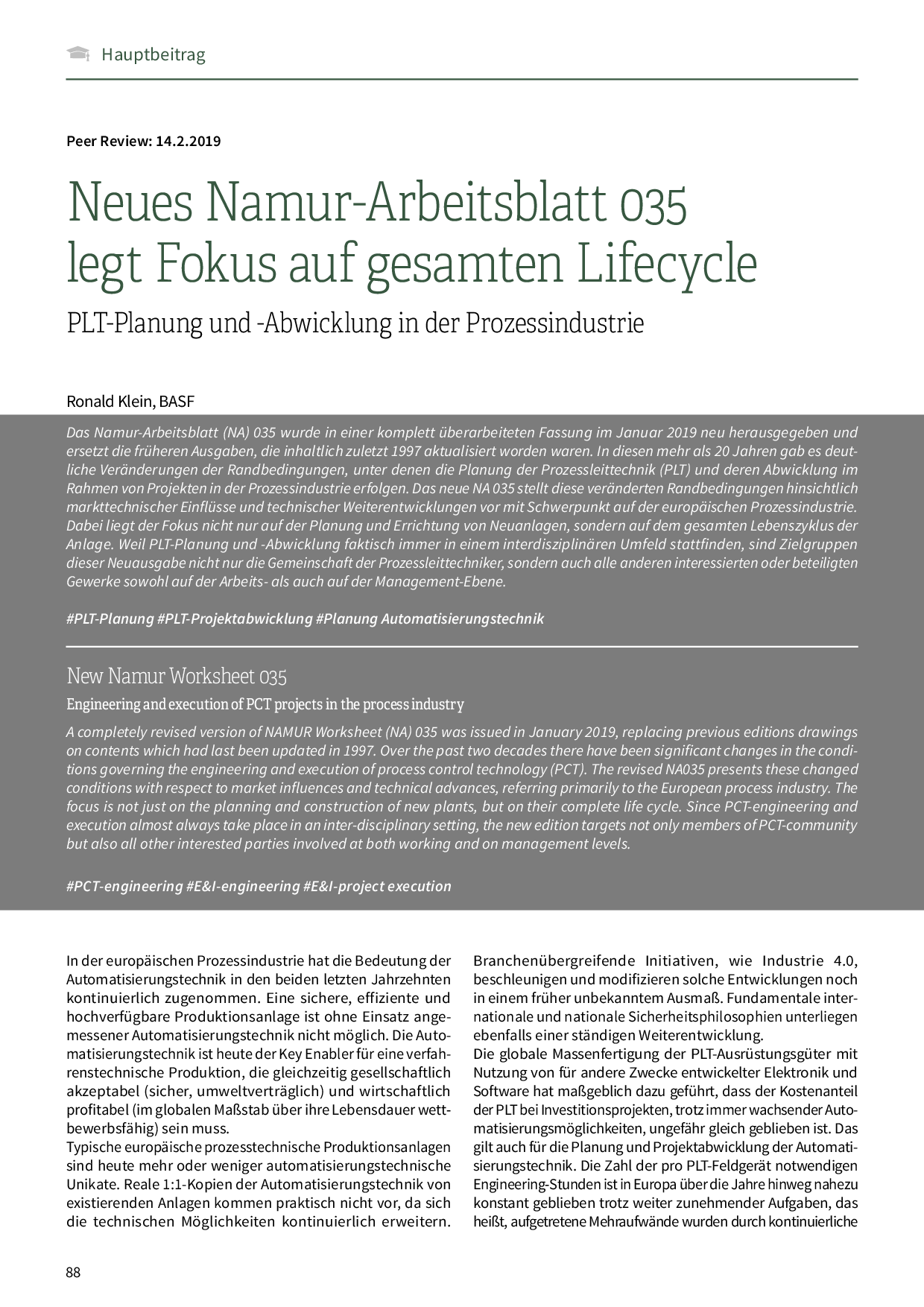 Hauptbeitrag

Peer Review: 14.2.2019

Neues Namur-Arbeitsblatt 035 legt Fokus auf gesamten Lifecycle

PLT-Planung und -Abwicklung in der Prozessindustrie

Ronald Klein, BASF

Das Namur-Arbeitsblatt (NA) 035 wurde in einer komplett überarbeiteten Fassung im Januar 2019 neu herausgegeben und ersetzt die früheren Ausgaben, die inhaltlich zuletzt 1997 aktualisiert worden waren. In diesen mehr als 20 Jahren gab es deutliche Veränderungen der Randbedingungen, unter denen die Planung der Prozessleittechnik (PLT) und deren Abwicklung im Rahmen von Projekten in der Prozessindustrie erfolgen. Das neue NA 035 stellt diese veränderten Randbedingungen hinsichtlich markttechnischer Einflüsse und technischer Weiterentwicklungen vor mit Schwerpunkt auf der europäischen Prozessindustrie. Dabei liegt der Fokus nicht nur auf der Planung und Errichtung von Neuanlagen, sondern auf dem gesamten Lebenszyklus der Anlage. Weil PLT-Planung und -Abwicklung faktisch immer in einem interdisziplinären Umfeld stattfinden, sind Zielgruppen dieser Neuausgabe nicht nur die Gemeinschaft der Prozessleittechniker, sondern auch alle anderen interessierten oder beteiligten Gewerke sowohl auf der Arbeits- als auch auf der Management-Ebene.

#PLT-Planung #PLT-Projektabwicklung #Planung Automatisierungstechnik

New Namur Worksheet 035

Engineering and execution of PCT projects in the process industry

A completely revised version of NAMUR Worksheet (NA) 035 was issued in January 2019, replacing previous editions drawings on contents which had last been updated in 1997. Over the past two decades there have been significant changes in the conditions governing the engineering and execution of process control technology (PCT). The revised NA035 presents these changed conditions with respect to market influences and technical advances, referring primarily to the European process industry. The focus is not just on the planning and construction of new plants, but on their complete life cycle. Since PCT-engineering and execution almost always take place in an inter-disciplinary setting, the new edition targets not only members of PCT-community but also all other interested parties involved at both working and on management levels.

#PCT-engineering #E&I-engineering #E&I-project execution

In der europäischen Prozessindustrie hat die Bedeutung der Automatisierungstechnik in den beiden letzten Jahrzehnten kontinuierlich zugenommen. Eine sichere, effiziente und hochverfügbare Produktionsanlage ist ohne Einsatz angemessener Automatisierungstechnik nicht möglich. Die Automatisierungstechnik ist heute der Key Enabler für eine verfahrenstechnische Produktion, die gleichzeitig gesellschaftlich akzeptabel (sicher, umweltverträglich) und wirtschaftlich profitabel (im globalen Maßstab über ihre Lebensdauer wettbewerbsfähig) sein muss.
Typische europäische prozesstechnische Produktionsanlagen sind heute mehr oder weniger automatisierungstechnische Unikate. Reale 1:1-Kopien der Automatisierungstechnik von existierenden Anlagen kommen praktisch nicht vor, da sich die technischen Möglichkeiten kontinuierlich erweitern. Branchenübergreifende Initiativen, wie Industrie 4.0, beschleunigen und modifizieren solche Entwicklungen noch in einem früher unbekanntem Ausmaß. Fundamentale internationale und nationale Sicherheitsphilosophien unterliegen ebenfalls einer ständigen Weiterentwicklung.
Die globale Massenfertigung der PLT-Ausrüstungsgüter mit Nutzung von für andere Zwecke entwickelter Elektronik und Software hat maßgeblich dazu geführt, dass der Kostenanteil der PLT bei Investitionsprojekten, trotz immer wachsender Automatisierungsmöglichkeiten, ungefähr gleich geblieben ist. Das gilt auch für die Planung und Projektabwicklung der Automatisierungstechnik. Die Zahl der pro PLT-Feldgerät notwendigen Engineering-Stunden ist in Europa über die Jahre hinweg nahezu konstant geblieben trotz weiter zunehmender Aufgaben, das heißt, aufgetretene Mehraufwände wurden durch kontinuierliche

88